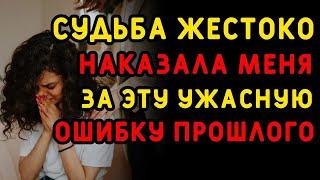 СУДЬБА ЖЕСТОКО НАКАЗАЛА МЕНЯ ЗА ЭТУ УЖАСНУЮ ОШИБКУ ПРОШЛОГО